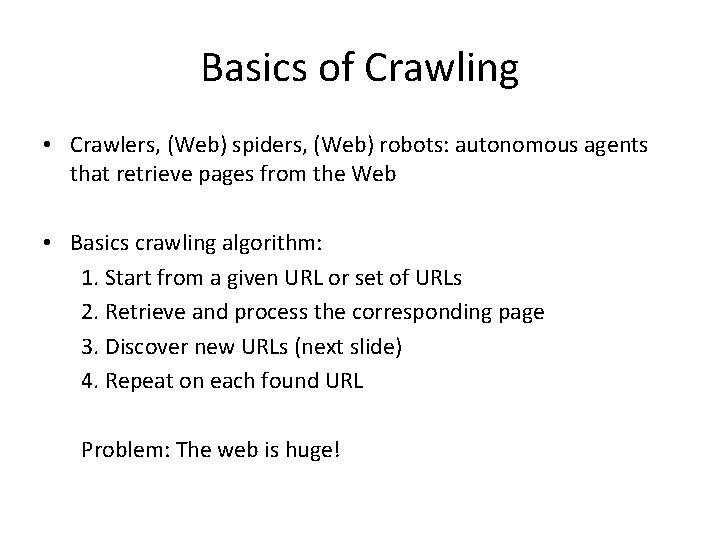 Basics of Crawling

• Crawlers, (Web) spiders, (Web) robots: autonomous agents that retrieve pages from the Web

• Basics crawling algorithm:
1. Start from a given URL or set of URLs
2. Retrieve and process the corresponding page
3. Discover new URLs (next slide)
4. Repeat on each found URL

Problem: The web is huge!